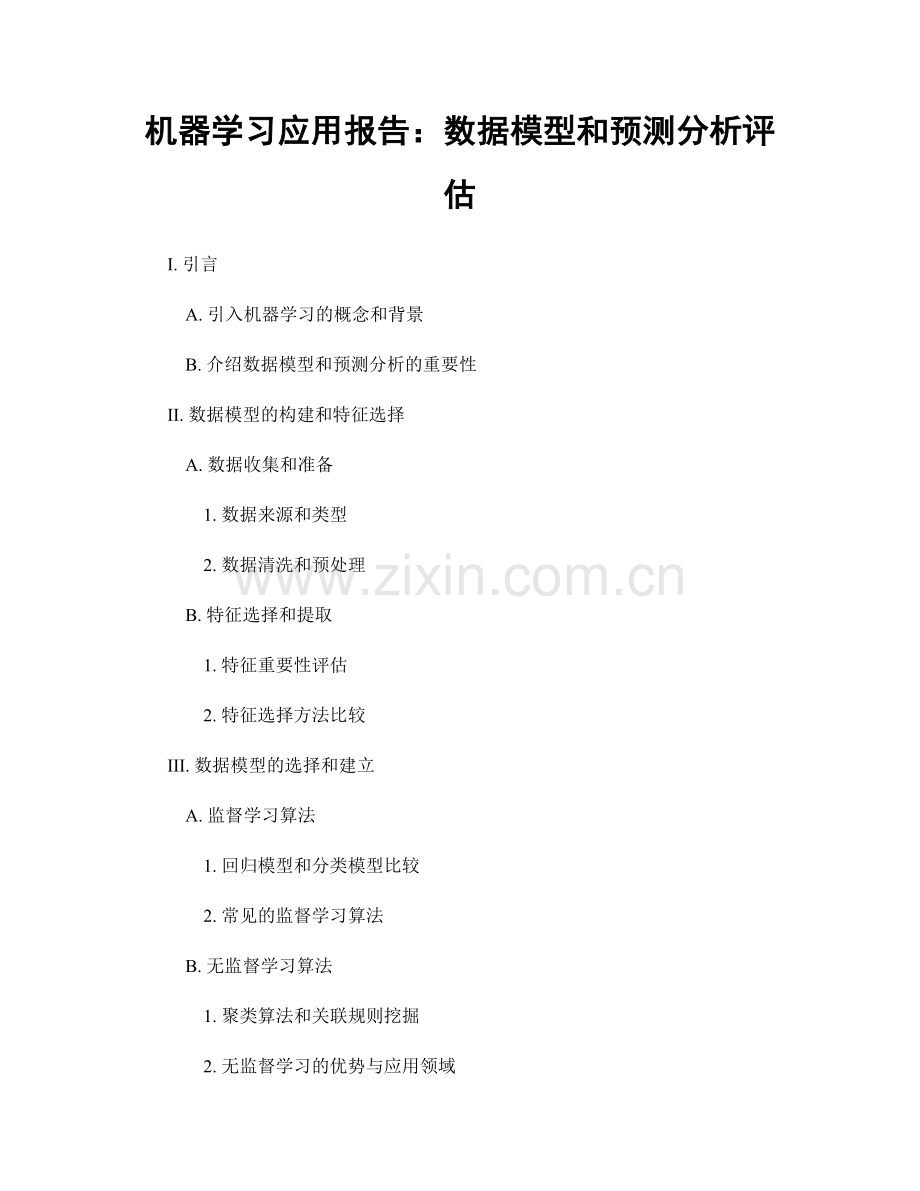 机器学习应用报告：数据模型和预测分析评估

I. 引言

A. 引入机器学习的概念和背景

B. 介绍数据模型和预测分析的重要性

II. 数据模型的构建和特征选择

A. 数据收集和准备

1. 数据来源和类型

2. 数据清洗和预处理

www.zixin.com.cn

B. 特征选择和提取

1. 特征重要性评估

2. 特征选择方法比较

III. 数据模型的选择和建立

A. 监督学习算法

1. 回归模型和分类模型比较

2. 常见的监督学习算法

B. 无监督学习算法

1. 聚类算法和关联规则挖掘

2. 无监督学习的优势与应用领域